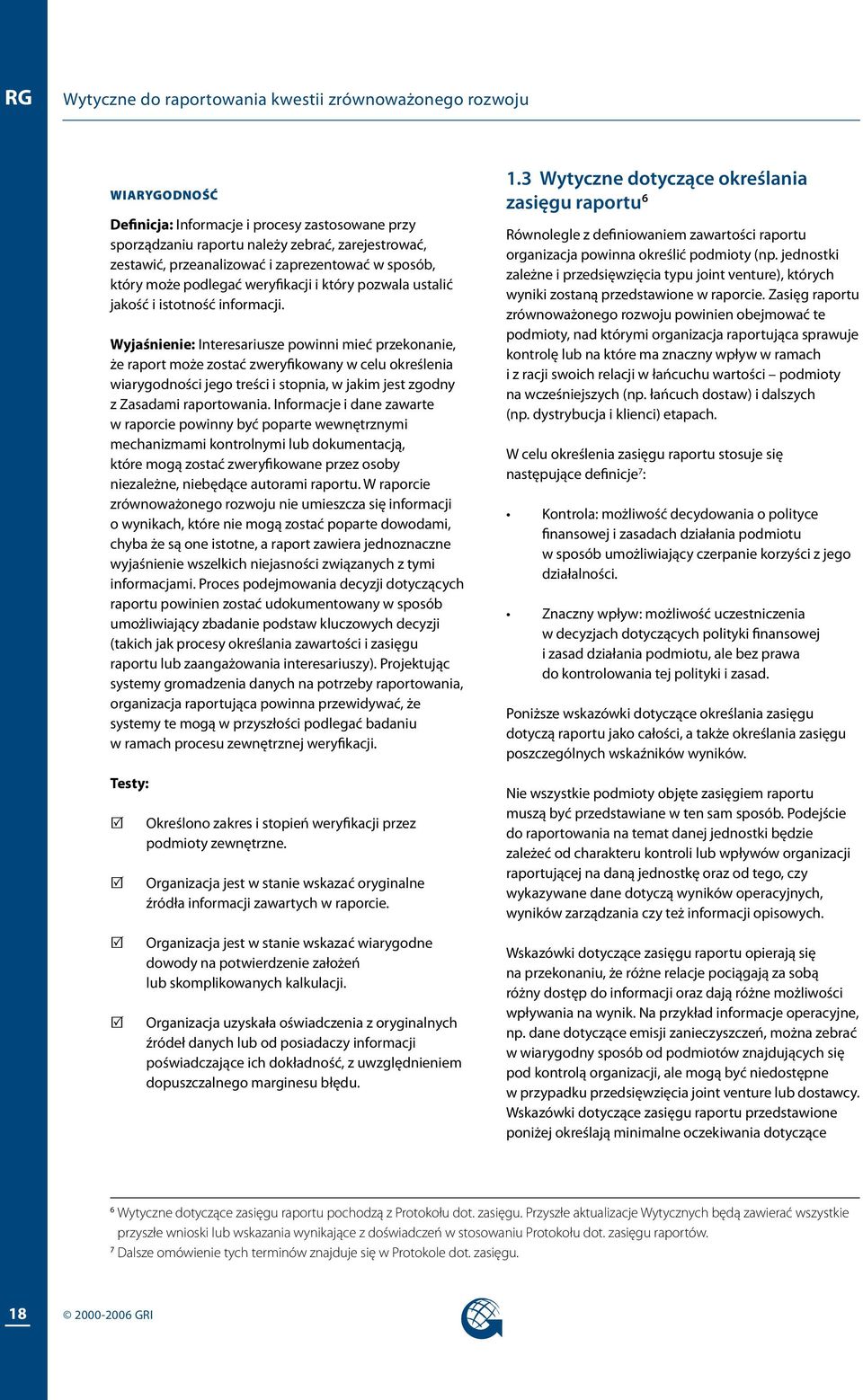 RG

Wytyczne do raportowania kwestii zrównoważonego rozwoju

WIARYGODNOŚĆ

Definicja: Informacje i procesy zastosowane przy sporządzaniu raportu należy zebrać, zarejestrować, zestawić, przeanalizować i zaprezentować w sposób, który może podlegać weryfikacji i który pozwala ustalić jakość i istotność informacji.

Wyjaśnienie: Interesariusze powinni mieć przekonanie, że raport może zostać zweryfikowany w celu określenia wiarygodności jego treści i stopnia, w jakim jest zgodny z Zasadami raportowania. Informacje i dane zawarte w raporcie powinny być poparte wewnętrznymi mechanizmami kontrolnymi lub dokumentacją, które mogą zostać zweryfikowane przez osoby niezależne, niebędące autorami raportu. W raporcie zrównoważonego rozwoju nie umieszcza się informacji o wynikach, które nie mogą zostać poparte dowodami, chyba że są one istotne, a raport zawiera jednoznaczne wyjaśnienie wszelkich niejasności związanych z tymi informacjami. Proces podejmowania decyzji dotyczących raportu powinien zostać udokumentowany w sposób umożliwiający zbadanie podstaw kluczowych decyzji (takich jak procesy określania zawartości i zasięgu raportu lub zaangażowania interesariuszy). Projektując systemy gromadzenia danych na potrzeby raportowania, organizacja raportująca powinna przewidywać, że systemy te mogą w przyszłości podlegać badaniu w ramach procesu zewnętrznej weryfikacji.

Testy:

☑ Określono zakres i stopień weryfikacji przez podmioty zewnętrzne.

☑ Organizacja jest w stanie wskazać oryginalne źródła informacji zawartych w raporcie.

☑ Organizacja jest w stanie wskazać wiarygodne dowody na potwierdzenie założeń lub skomplikowanych kalkulacji.

☑ Organizacja uzyskała oświadczenia z oryginalnych źródeł danych lub od posiadaczy informacji poświadczające ich dokładność, z uwzględnieniem dopuszczalnego marginesu błędu.

1.3 Wytyczne dotyczące określania zasięgu raportu⁶

Równolegle z definiowaniem zawartości raportu organizacja powinna określić podmioty (np. jednostki zależne i przedsięwzięcia typu joint venture), których wyniki zostaną przedstawione w raporcie. Zasięg raportu zrównoważonego rozwoju powinien obejmować te podmioty, nad którymi organizacja raportująca sprawuje kontrolę lub na które ma znaczny wpływ w ramach i z racji swoich relacji w łańcuchu wartości – podmioty na wcześniejszych (np. łańcuch dostaw) i dalszych (np. dystrybucja i klienci) etapach.

W celu określenia zasięgu raportu stosuje się następujące definicje⁷:

• Kontrola: możliwość decydowania o polityce finansowej i zasadach działania podmiotu w sposób umożliwiający czerpanie korzyści z jego działalności.

• Znaczny wpływ: możliwość uczestniczenia w decyzjach dotyczących polityki finansowej i zasad działania podmiotu, ale bez prawa do kontrolowania tej polityki i zasad.

Poniższe wskazówki dotyczące określania zasięgu dotyczą raportu jako całości, a także określania zasięgu poszczególnych wskaźników wyników.

Nie wszystkie podmioty objęte zasięgiem raportu muszą być przedstawiane w ten sam sposób. Podejście do raportowania na temat danej jednostki będzie zależeć od charakteru kontroli lub wpływów organizacji raportującej na daną jednostkę oraz od tego, czy wykazywane dane dotyczą wyników operacyjnych, wyników zarządzania czy też informacji opisowych.

Wskazówki dotyczące zasięgu raportu opierają się na przekonaniu, że różne relacje pociągają za sobą różny dostęp do informacji oraz dają różne możliwości wpływania na wynik. Na przykład informacje operacyjne, np. dane dotyczące emisji zanieczyszczeń, można zebrać w wiarygodny sposób od podmiotów znajdujących się pod kontrolą organizacji, ale mogą być niedostępne w przypadku przedsięwzięcia joint venture lub dostawcy. Wskazówki dotyczące zasięgu raportu przedstawione poniżej określają minimalne oczekiwania dotyczące

⁶ Wytyczne dotyczące zasięgu raportu pochodzą z Protokołu dot. zasięgu. Przyszłe aktualizacje Wytycznych będą zawierać wszystkie przyszłe wnioski lub wskazania wynikające z doświadczeń w stosowaniu Protokołu dot. zasięgu raportów.
⁷ Dalsze omówienie tych terminów znajduje się w Protokole dot. zasięgu.

18

© 2000-2006 GRI